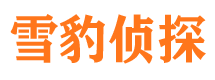 雪豹侦探